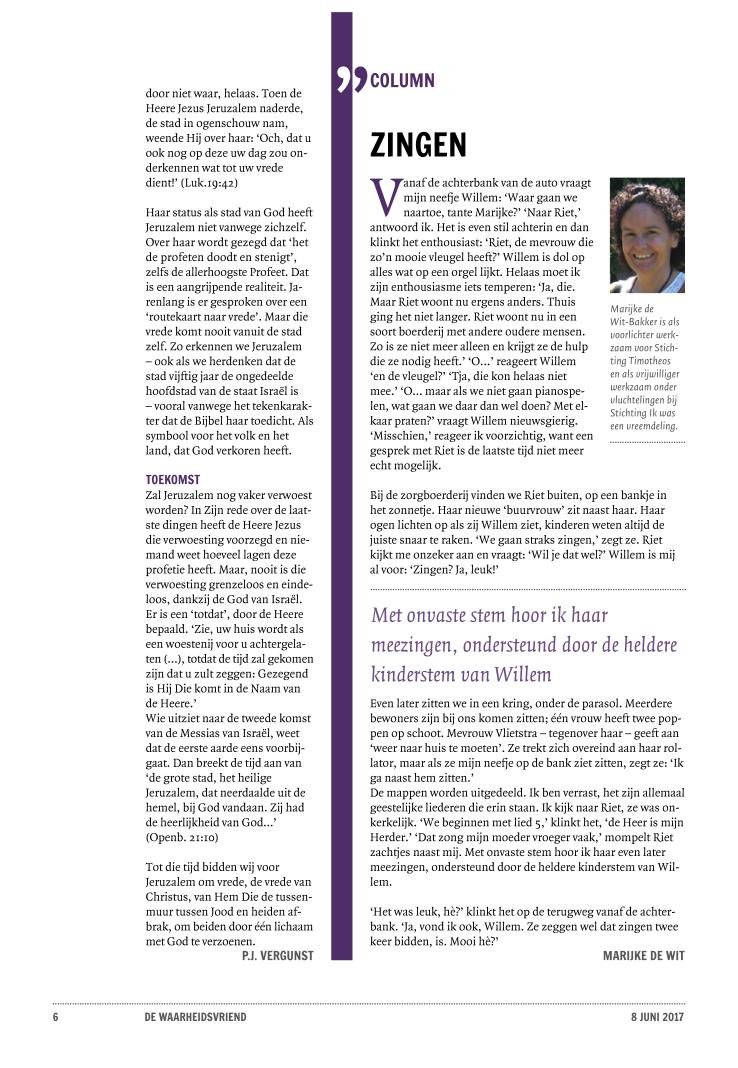 door niet waar, helaas. Toen de Heere Jezus Jeruzalem naderde, de stad in ogenschouw nam, weende Hij over haar: 'Och, dat u ook nog op deze uw dag zou onderkennen wat tot uw vrede dient!' (Luk.19:42)

Haar status als stad van God heeft Jeruzalem niet vanwege zichzelf. Over haar wordt gezegd dat 'het de profeten doodt en stenigt', zelfs de allerhoogste Profeet. Dat is een aangrijpende realiteit. Jarenlang is er gesproken over een 'routekaart naar vrede'. Maar die vrede komt nooit vanuit de stad zelf. Zo erkennen we Jeruzalem – ook als we herdenken dat de stad vijftig jaar de ongedeelde hoofdstad van de staat Israël is – vooral vanwege het tekenkarakter dat de Bijbel haar toedicht. Als symbool voor het volk en het land, dat God verkoren heeft.

TOEKOMST
Zal Jeruzalem nog vaker verwoest worden? In Zijn rede over de laatste dingen heeft de Heere Jezus die verwoesting voorzegd en niemand weet hoeveel lagen deze profetie heeft. Maar, nooit is die verwoesting grenzeloos en eindeloos, dankzij de God van Israël. Er is een 'totdat', door de Heere bepaald. 'Zie, uw huis wordt als een woestenij voor u achtergelaten (...), totdat de tijd zal gekomen zijn dat u zult zeggen: Gezegend is Hij Die komt in de Naam van de Heere.'
Wie uitziet naar de tweede komst van de Messias van Israël, weet dat de eerste aarde eens voorbijgaat. Dan breekt de tijd aan van 'de grote stad, het heilige Jeruzalem, dat neerdaalde uit de hemel, bij God vandaan. Zij had de heerlijkheid van God...' (Openb. 21:10)

Tot die tijd bidden wij voor Jeruzalem om vrede, de vrede van Christus, van Hem Die de tussenmuur tussen Jood en heiden afbrak, om beiden door één lichaam met God te verzoenen.

P.J. VERGUNST

COLUMN

ZINGEN

Vanaf de achterbank van de auto vraagt mijn neefje Willem: 'Waar gaan we naartoe, tante Marijke?' 'Naar Riet,' antwoord ik. Het is even stil achterin en dan klinkt het enthousiast: 'Riet, de mevrouw die zo'n mooie vleugel heeft?' Willem is dol op alles wat op een orgel lijkt. Helaas moet ik zijn enthousiasme iets temperen: 'Ja, die. Maar Riet woont nu ergens anders. Thuis ging het niet langer. Riet woont nu in een soort boerderij met andere oudere mensen. Zo is ze niet meer alleen en krijgt ze de hulp die ze nodig heeft.' 'O...' reageert Willem 'en de vleugel?' 'Tja, die kon helaas niet mee.' 'O... maar als we niet gaan pianospelen, wat gaan we daar dan wel doen? Met elkaar praten?' vraagt Willem nieuwsgierig. 'Misschien,' reageer ik voorzichtig, want een gesprek met Riet is de laatste tijd niet meer echt mogelijk.

Marijke de Wit-Bakker is als voorlichter werkzaam voor Stichting Timotheos en als vrijwilliger werkzaam onder vluchtelingen bij Stichting Ik was een vreemdeling.

Bij de zorgboerderij vinden we Riet buiten, op een bankje in het zonnetje. Haar nieuwe 'buurvrouw' zit naast haar. Haar ogen lichten op als zij Willem ziet, kinderen weten altijd de juiste snaar te raken. 'We gaan straks zingen,' zegt ze. Riet kijkt me onzeker aan en vraagt: 'Wil je dat wel?' Willem is mij al voor: 'Zingen? Ja, leuk!'

Met onvaste stem hoor ik haar meezingen, ondersteund door de heldere kinderstem van Willem

Even later zitten we in een kring, onder de parasol. Meerdere bewoners zijn bij ons komen zitten; één vrouw heeft twee poppen op schoot. Mevrouw Vlietstra – tegenover haar – geeft aan 'weer naar huis te moeten'. Ze trekt zich overeind aan haar rollator, maar als ze mijn neefje op de bank ziet zitten, zegt ze: 'Ik ga naast hem zitten.'
De mappen worden uitgedeeld. Ik ben verrast, het zijn allemaal geestelijke liederen die erin staan. Ik kijk naar Riet, ze was onkerkelijk. 'We beginnen met lied 5,' klinkt het, 'de Heer is mijn Herder.' 'Dat zong mijn moeder vroeger vaak,' mompelt Riet zachtjes naast mij. Met onvaste stem hoor ik haar even later meezingen, ondersteund door de heldere kinderstem van Willem.

'Het was leuk, hè?' klinkt het op de terugweg vanaf de achterbank. 'Ja, vond ik ook, Willem. Ze zeggen wel dat zingen twee keer bidden, is. Mooi hè?'

MARIJKE DE WIT

6 DE WAARHEIDSVRIEND 8 JUNI 2017